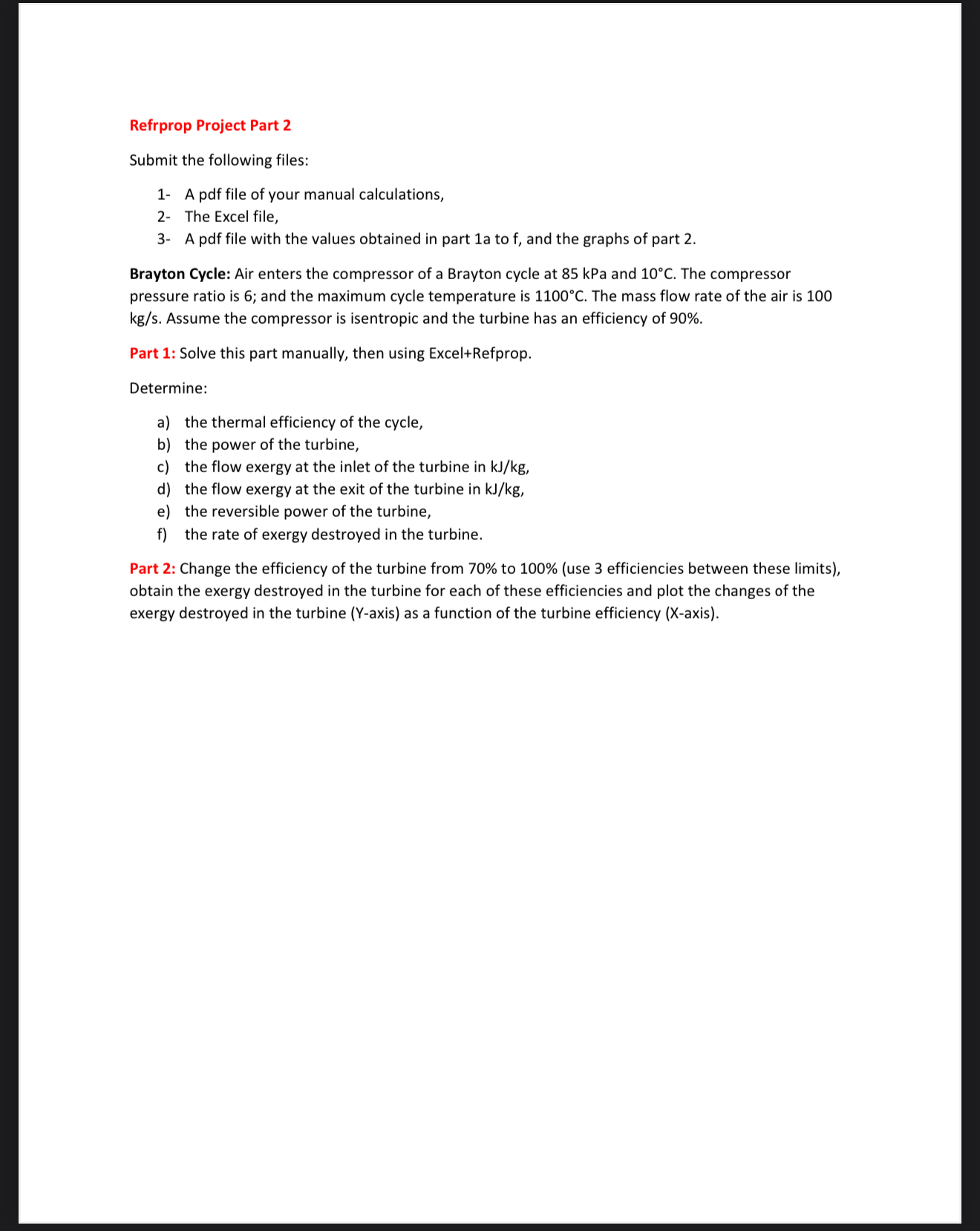 Refrprop Project Part 2

Submit the following files:

1- A pdf file of your manual calculations,
2- The Excel file,
3- A pdf file with the values obtained in part 1a to f, and the graphs of part 2.

Brayton Cycle: Air enters the compressor of a Brayton cycle at 85 kPa and 10°C. The compressor pressure ratio is 6; and the maximum cycle temperature is 1100°C. The mass flow rate of the air is 100 kg/s. Assume the compressor is isentropic and the turbine has an efficiency of 90%.

Part 1: Solve this part manually, then using Excel+Refprop.

Determine:

a) the thermal efficiency of the cycle,
b) the power of the turbine,
c) the flow exergy at the inlet of the turbine in kJ/kg,
d) the flow exergy at the exit of the turbine in kJ/kg,
e) the reversible power of the turbine,
f) the rate of exergy destroyed in the turbine.

Part 2: Change the efficiency of the turbine from 70% to 100% (use 3 efficiencies between these limits), obtain the exergy destroyed in the turbine for each of these efficiencies and plot the changes of the exergy destroyed in the turbine (Y-axis) as a function of the turbine efficiency (X-axis).